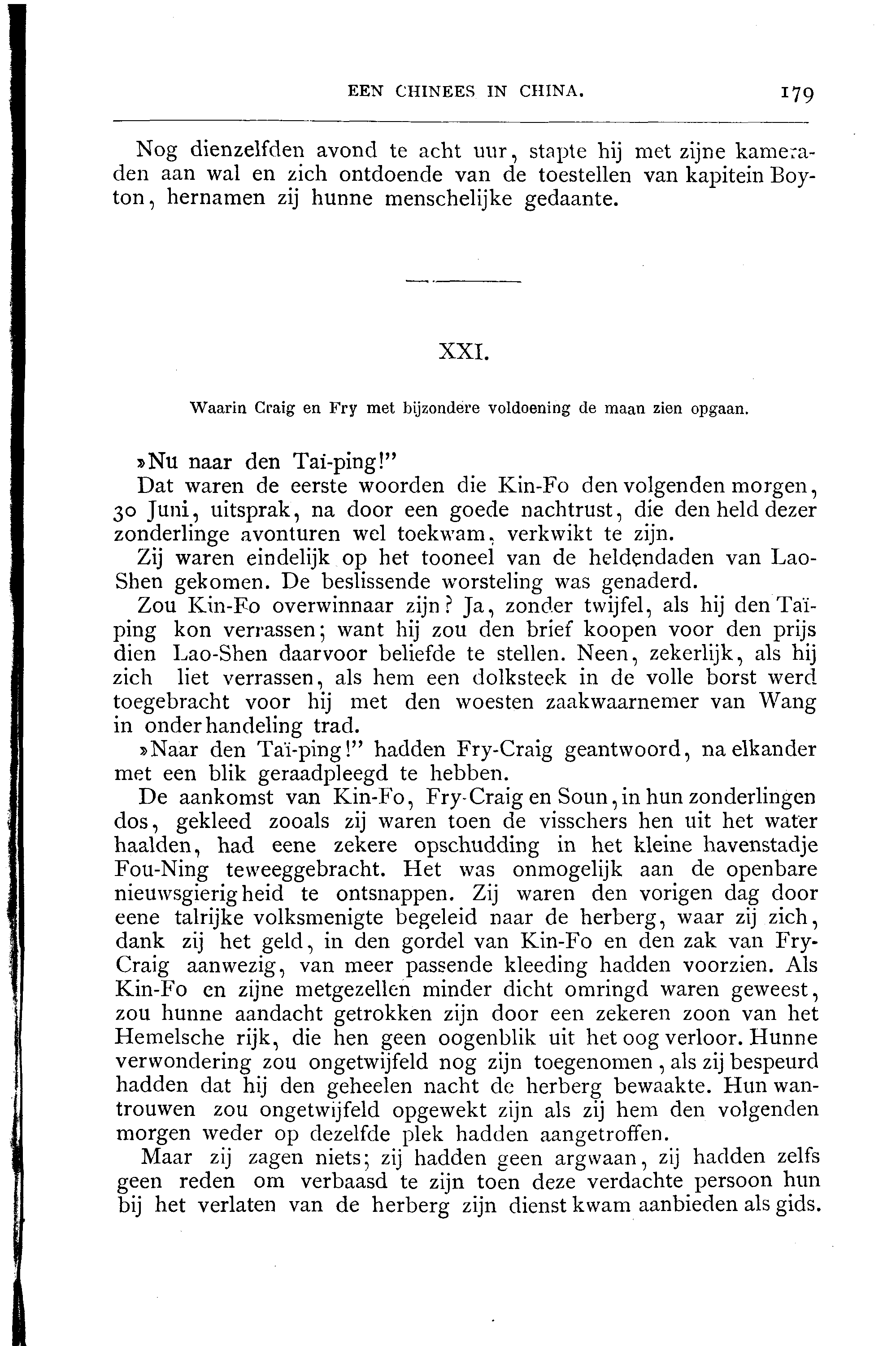 EEN CHINEES IN CHINA. 179

Nog dienzelfden avond te acht uur, stapte hij met zijne kameraden aan wal en zich ontdoende van de toestellen van kapitein Boyton, hernamen zij hunne menschelijke gedaante.

XXI.

Waarin Craig en Fry met bijzondere voldoening de maan zien opgaan.

»Nu naar den Taï-ping!"

Dat waren de eerste woorden die Kin-Fo den volgenden morgen, 30 Juni, uitsprak, na door een goede nachtrust, die den held dezer zonderlinge avonturen wel toekwam, verkwikt te zijn.

Zij waren eindelijk op het tooneel van de heldendaden van Lao-Shen gekomen. De beslissende worsteling was genaderd.

Zou Kin-Fo overwinnaar zijn? Ja, zonder twijfel, als hij den Taï-ping kon verrassen; want hij zou den brief koopen voor den prijs dien Lao-Shen daarvoor beliefde te stellen. Neen, zekerlijk, als hij zich liet verrassen, als hem een dolksteek in de volle borst werd toegebracht voor hij met den woesten zaakwaarnemer van Wang in onderhandeling trad.

»Naar den Taï-ping!" hadden Fry-Craig geantwoord, na elkander met een blik geraadpleegd te hebben.

De aankomst van Kin-Fo, Fry-Craig en Soun, in hun zonderlingen dos, gekleed zooals zij waren toen de visschers hen uit het water haalden, had eene zekere opschudding in het kleine havenstadje Fou-Ning teweeggebracht. Het was onmogelijk aan de openbare nieuwsgierigheid te ontsnappen. Zij waren den vorigen dag door eene talrijke volksmenigte begeleid naar de herberg, waar zij zich, dank zij het geld, in den gordel van Kin-Fo en den zak van Fry-Craig aanwezig, van meer passende kleeding hadden voorzien. Als Kin-Fo en zijne metgezellen minder dicht omringd waren geweest, zou hunne aandacht getrokken zijn door een zekeren zoon van het Hemelsche rijk, die hen geen oogenblik uit het oog verloor. Hunne verwondering zou ongetwijfeld nog zijn toegenomen, als zij bespeurd hadden dat hij den geheelen nacht de herberg bewaakte. Hun wantrouwen zou ongetwijfeld opgewekt zijn als zij hem den volgenden morgen weder op dezelfde plek hadden aangetroffen.

Maar zij zagen niets; zij hadden geen argwaan, zij hadden zelfs geen reden om verbaasd te zijn toen deze verdachte persoon hun bij het verlaten van de herberg zijn dienst kwam aanbieden als gids.